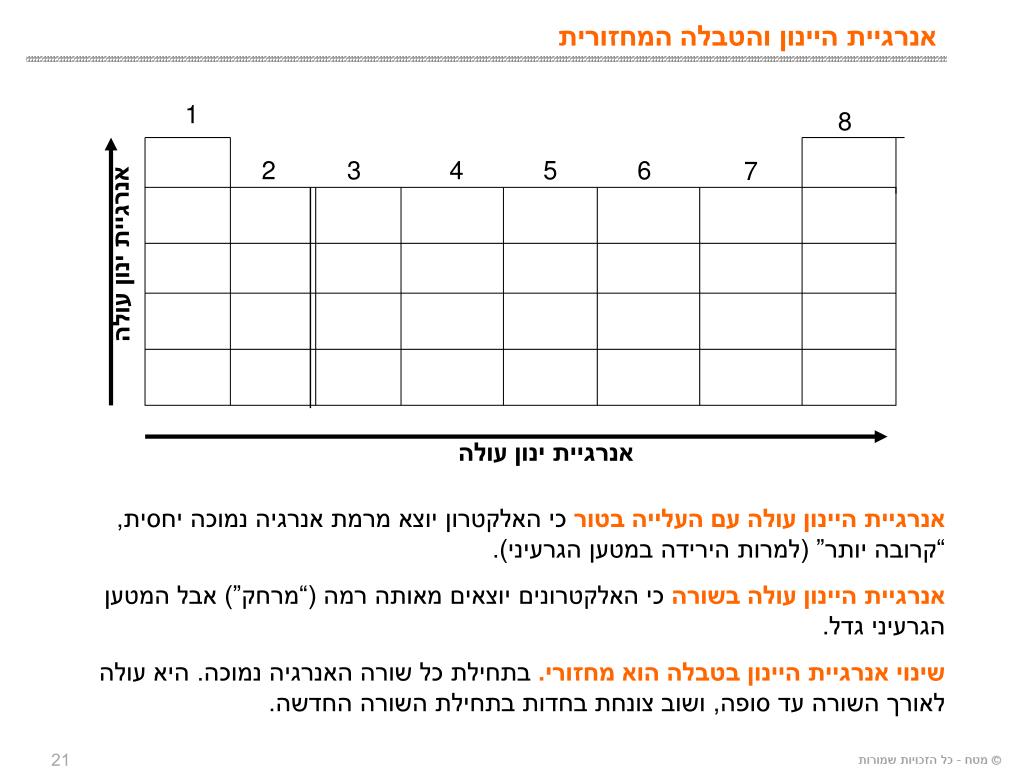 אנרגיית היינון והטבלה המחזורית

1
8
2 3 4 5 6 7

אנרגיית ינון עולה

אנרגיית ינון עולה

אנרגיית היינון עולה עם העלייה בטור כי האלקטרון יוצא מרמת אנרגיה נמוכה יחסית, "קרובה יותר" (למרות הירידה במטען הגרעיני).

אנרגיית היינון עולה בשורה כי האלקטרונים יוצאים מאותה רמה ("מרחק") אבל המטען הגרעיני גדל.

שינוי אנרגיית היינון בטבלה הוא מחזורי. בתחילת כל שורה האנרגיה נמוכה. היא עולה לאורך השורה עד סופה, ושוב צונחת בחדות בתחילת השורה החדשה.

21

© מטח - כל הזכויות שמורות